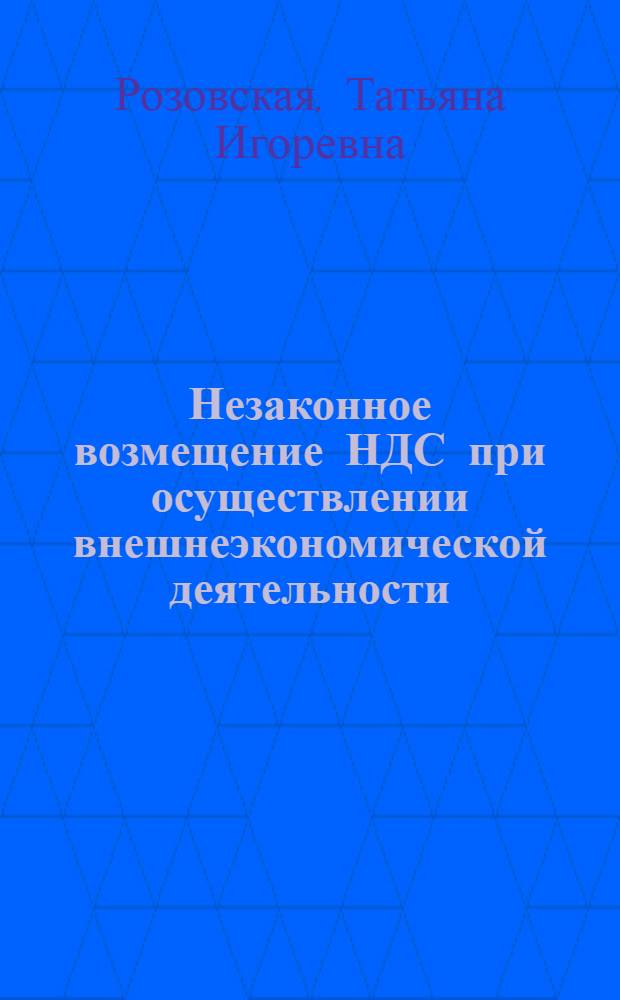 Розовская, Татьяна Игоревна

Незаконное возмещение НДС при осуществлении внешнеэкономической деятельности